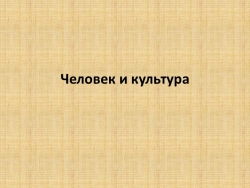 Человек и культура